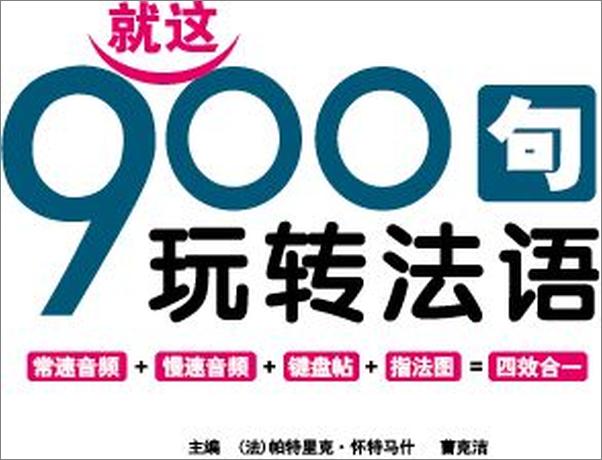 就这
900句
玩转法语

常速音频 + 慢速音频 + 键盘帖 + 指法图 = 四效合一

主编 （法）帕特里克·怀特马什 曹克洁